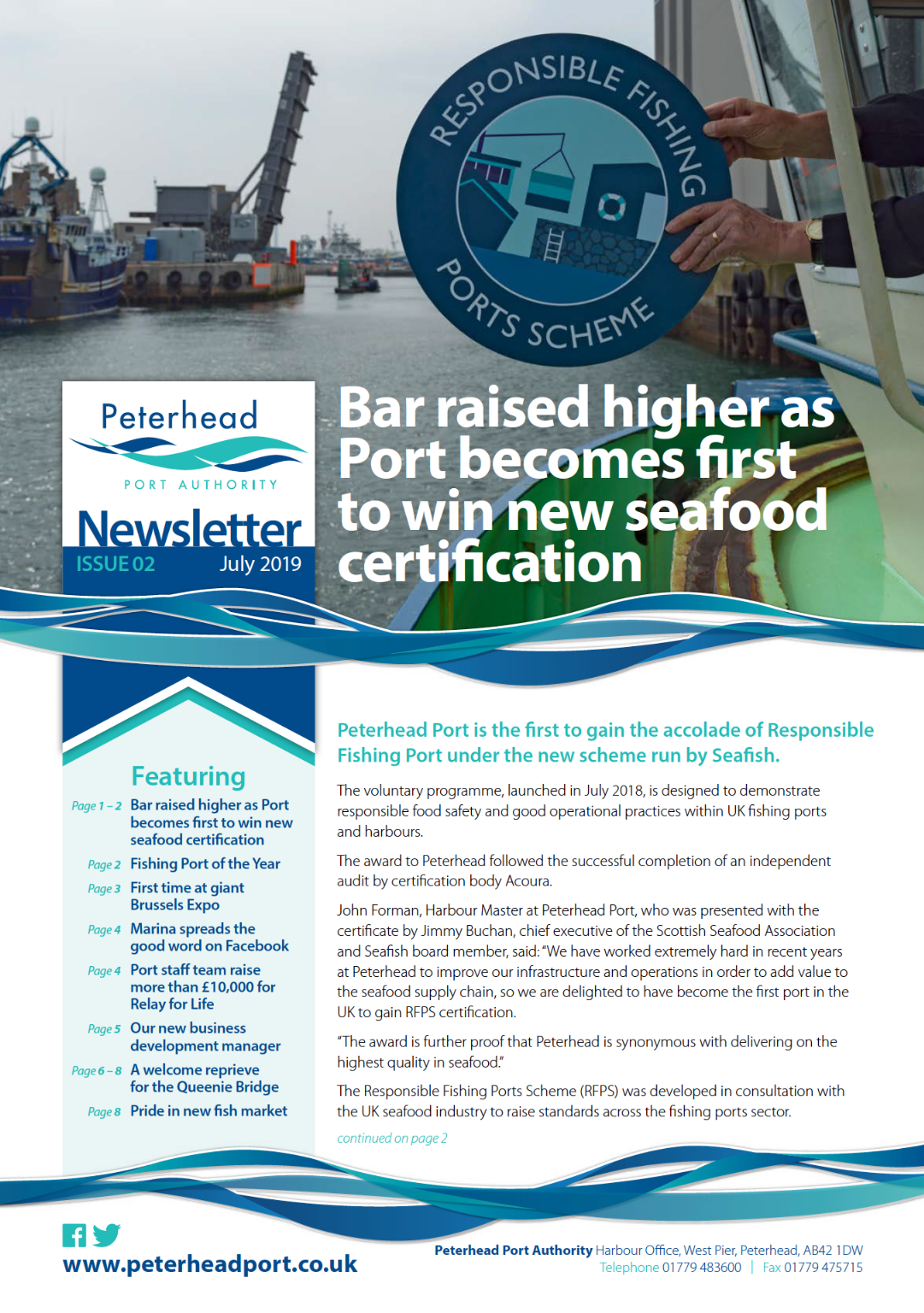 RESPONSIBLE FISHING
PORTS SCHEME

Peterhead
PORT AUTHORITY
Newsletter
ISSUE 02 July 2019

Bar raised higher as Port becomes first to win new seafood certification

Featuring
Page 1 – 2 Bar raised higher as Port becomes first to win new seafood certification
Page 2 Fishing Port of the Year
Page 3 First time at giant Brussels Expo
Page 4 Marina spreads the good word on Facebook
Page 4 Port staff team raise more than £10,000 for Relay for Life
Page 5 Our new business development manager
Page 6 – 8 A welcome reprieve for the Queenie Bridge
Page 8 Pride in new fish market

Peterhead Port is the first to gain the accolade of Responsible Fishing Port under the new scheme run by Seafish.

The voluntary programme, launched in July 2018, is designed to demonstrate responsible food safety and good operational practices within UK fishing ports and harbours.

The award to Peterhead followed the successful completion of an independent audit by certification body Acoura.

John Forman, Harbour Master at Peterhead Port, who was presented with the certificate by Jimmy Buchan, chief executive of the Scottish Seafood Association and Seafish board member, said: "We have worked extremely hard in recent years at Peterhead to improve our infrastructure and operations in order to add value to the seafood supply chain, so we are delighted to have become the first port in the UK to gain RFPS certification.

"The award is further proof that Peterhead is synonymous with delivering on the highest quality in seafood."

The Responsible Fishing Ports Scheme (RFPS) was developed in consultation with the UK seafood industry to raise standards across the fishing ports sector.

continued on page 2

www.peterheadport.co.uk

Peterhead Port Authority Harbour Office, West Pier, Peterhead, AB42 1DW
Telephone 01779 483600 | Fax 01779 475715